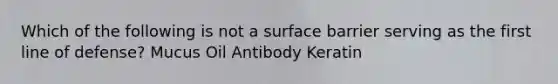 Which of the following is not a surface barrier serving as the first line of defense? Mucus Oil Antibody Keratin